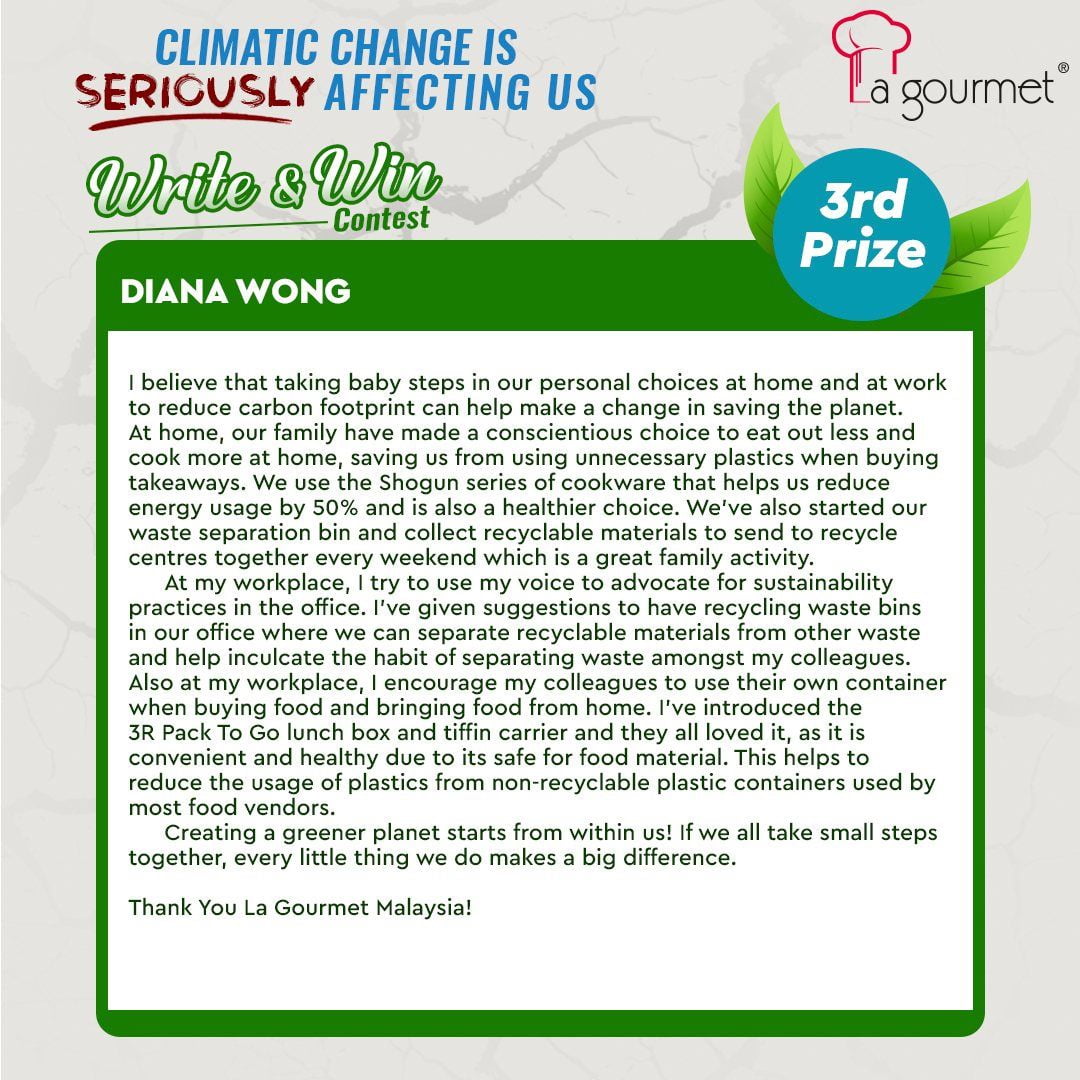 CLIMATIC CHANGE IS SERIOUSLY AFFECTING US

La gourmet®

Write & Win Contest

3rd Prize

DIANA WONG

I believe that taking baby steps in our personal choices at home and at work to reduce carbon footprint can help make a change in saving the planet. At home, our family have made a conscientious choice to eat out less and cook more at home, saving us from using unnecessary plastics when buying takeaways. We use the Shogun series of cookware that helps us reduce energy usage by 50% and is also a healthier choice. We've also started our waste separation bin and collect recyclable materials to send to recycle centres together every weekend which is a great family activity.

At my workplace, I try to use my voice to advocate for sustainability practices in the office. I've given suggestions to have recycling waste bins in our office where we can separate recyclable materials from other waste and help inculcate the habit of separating waste amongst my colleagues. Also at my workplace, I encourage my colleagues to use their own container when buying food and bringing food from home. I've introduced the 3R Pack To Go lunch box and tiffin carrier and they all loved it, as it is convenient and healthy due to its safe for food material. This helps to reduce the usage of plastics from non-recyclable plastic containers used by most food vendors.

Creating a greener planet starts from within us! If we all take small steps together, every little thing we do makes a big difference.

Thank You La Gourmet Malaysia!